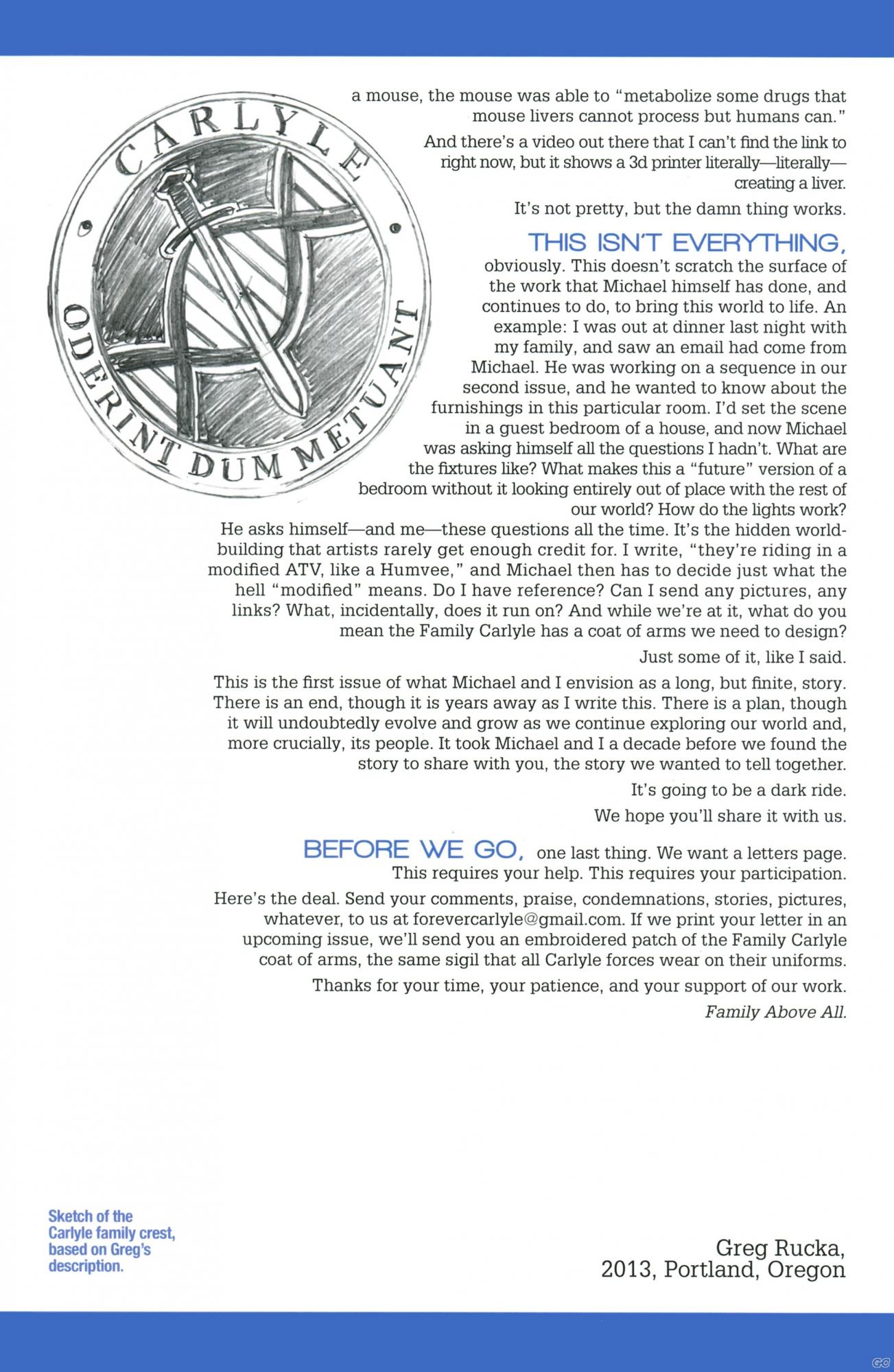 CARLYLE

ODERINT DUM METUANT

a mouse, the mouse was able to "metabolize some drugs that mouse livers cannot process but humans can."

And there's a video out there that I can't find the link to right now, but it shows a 3d printer literally—literally—creating a liver.

It's not pretty, but the damn thing works.

THIS ISN'T EVERYTHING, obviously. This doesn't scratch the surface of the work that Michael himself has done, and continues to do, to bring this world to life. An example: I was out at dinner last night with my family, and saw an email had come from Michael. He was working on a sequence in our second issue, and he wanted to know about the furnishings in this particular room. I'd set the scene in a guest bedroom of a house, and now Michael was asking himself all the questions I hadn't. What are the fixtures like? What makes this a "future" version of a bedroom without it looking entirely out of place with the rest of our world? How do the lights work?

He asks himself—and me—these questions all the time. It's the hidden world-building that artists rarely get enough credit for. I write, "they're riding in a modified ATV, like a Humvee," and Michael then has to decide just what the hell "modified" means. Do I have reference? Can I send any pictures, any links? What, incidentally, does it run on? And while we're at it, what do you mean the Family Carlyle has a coat of arms we need to design?

Just some of it, like I said.

This is the first issue of what Michael and I envision as a long, but finite, story. There is an end, though it is years away as I write this. There is a plan, though it will undoubtedly evolve and grow as we continue exploring our world and, more crucially, its people. It took Michael and I a decade before we found the story to share with you, the story we wanted to tell together.

It's going to be a dark ride.

We hope you'll share it with us.

BEFORE WE GO, one last thing. We want a letters page. This requires your help. This requires your participation.

Here's the deal. Send your comments, praise, condemnations, stories, pictures, whatever, to us at forevercarlyle@gmail.com. If we print your letter in an upcoming issue, we'll send you an embroidered patch of the Family Carlyle coat of arms, the same sigil that all Carlyle forces wear on their uniforms.

Thanks for your time, your patience, and your support of our work.

Family Above All.

Sketch of the Carlyle family crest, based on Greg's description.

Greg Rucka,
2013, Portland, Oregon

GC